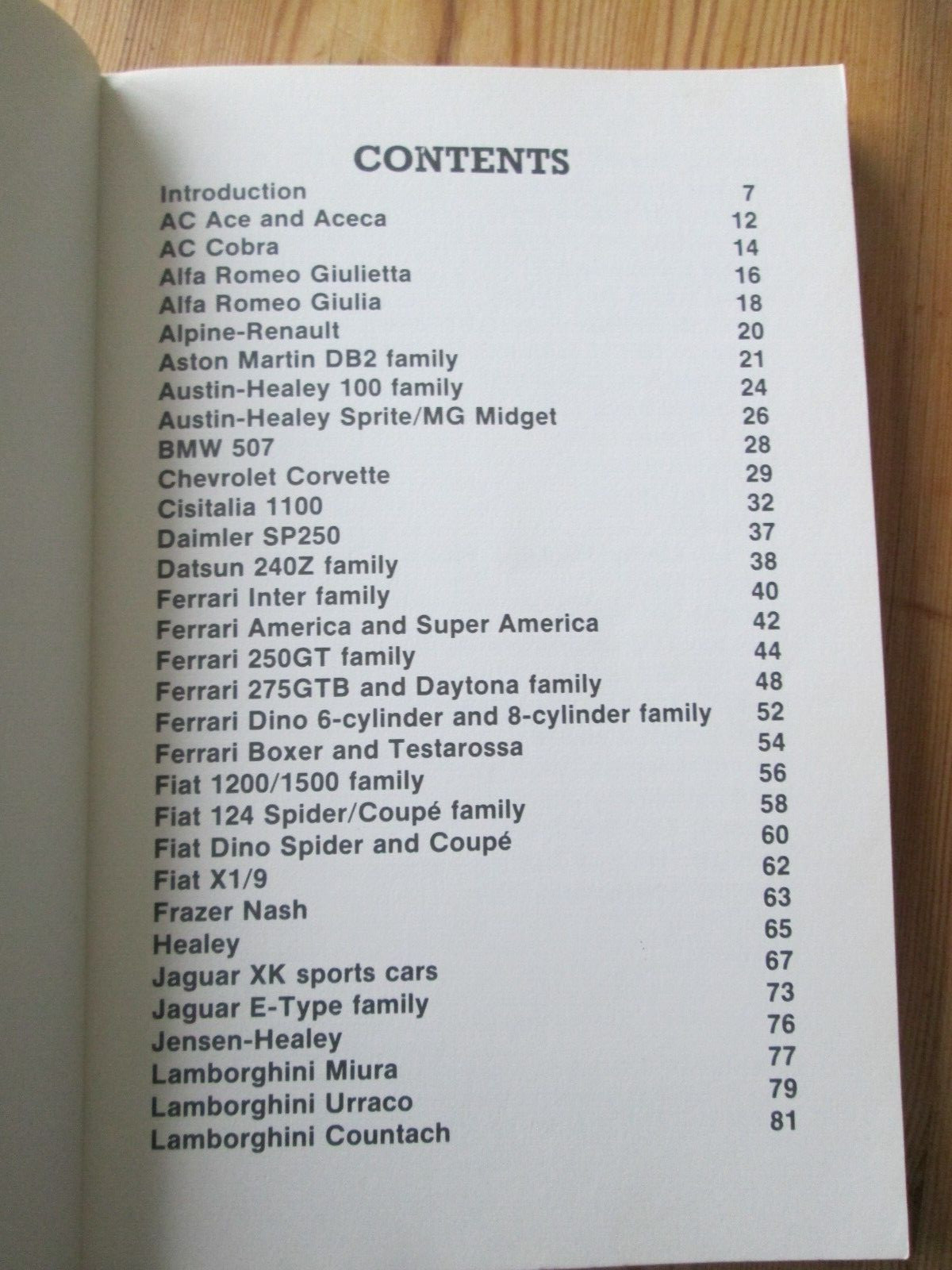 CONTENTS

| | |
|---|---|
| Introduction | 7 |
| AC Ace and Aceca | 12 |
| AC Cobra | 14 |
| Alfa Romeo Giulietta | 16 |
| Alfa Romeo Giulia | 18 |
| Alpine-Renault | 20 |
| Aston Martin DB2 family | 21 |
| Austin-Healey 100 family | 24 |
| Austin-Healey Sprite/MG Midget | 26 |
| BMW 507 | 28 |
| Chevrolet Corvette | 29 |
| Cisitalia 1100 | 32 |
| Daimler SP250 | 37 |
| Datsun 240Z family | 38 |
| Ferrari Inter family | 40 |
| Ferrari America and Super America | 42 |
| Ferrari 250GT family | 44 |
| Ferrari 275GTB and Daytona family | 48 |
| Ferrari Dino 6-cylinder and 8-cylinder family | 52 |
| Ferrari Boxer and Testarossa | 54 |
| Fiat 1200/1500 family | 56 |
| Fiat 124 Spider/Coupé family | 58 |
| Fiat Dino Spider and Coupé | 60 |
| Fiat X1/9 | 62 |
| Frazer Nash | 63 |
| Healey | 65 |
| Jaguar XK sports cars | 67 |
| Jaguar E-Type family | 73 |
| Jensen-Healey | 76 |
| Lamborghini Miura | 77 |
| Lamborghini Urraco | 79 |
| Lamborghini Countach | 81 |